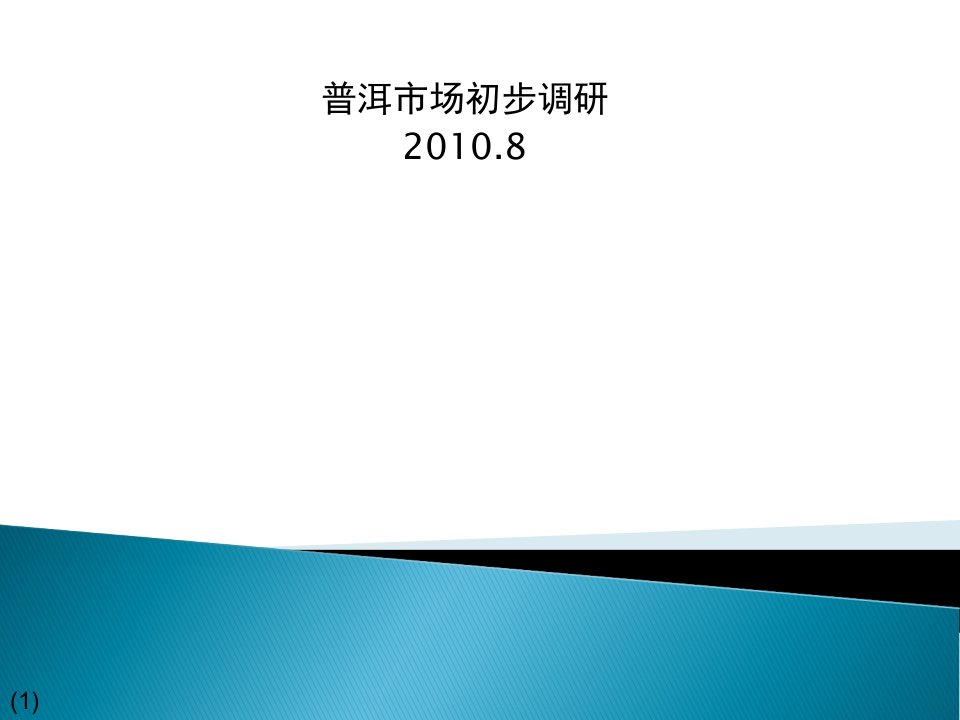 普洱市场初步调研
2010.8

(1)